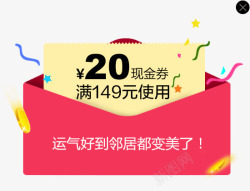 ¥20现金券
满149元使用

运气好到邻居都变美了！

新图网